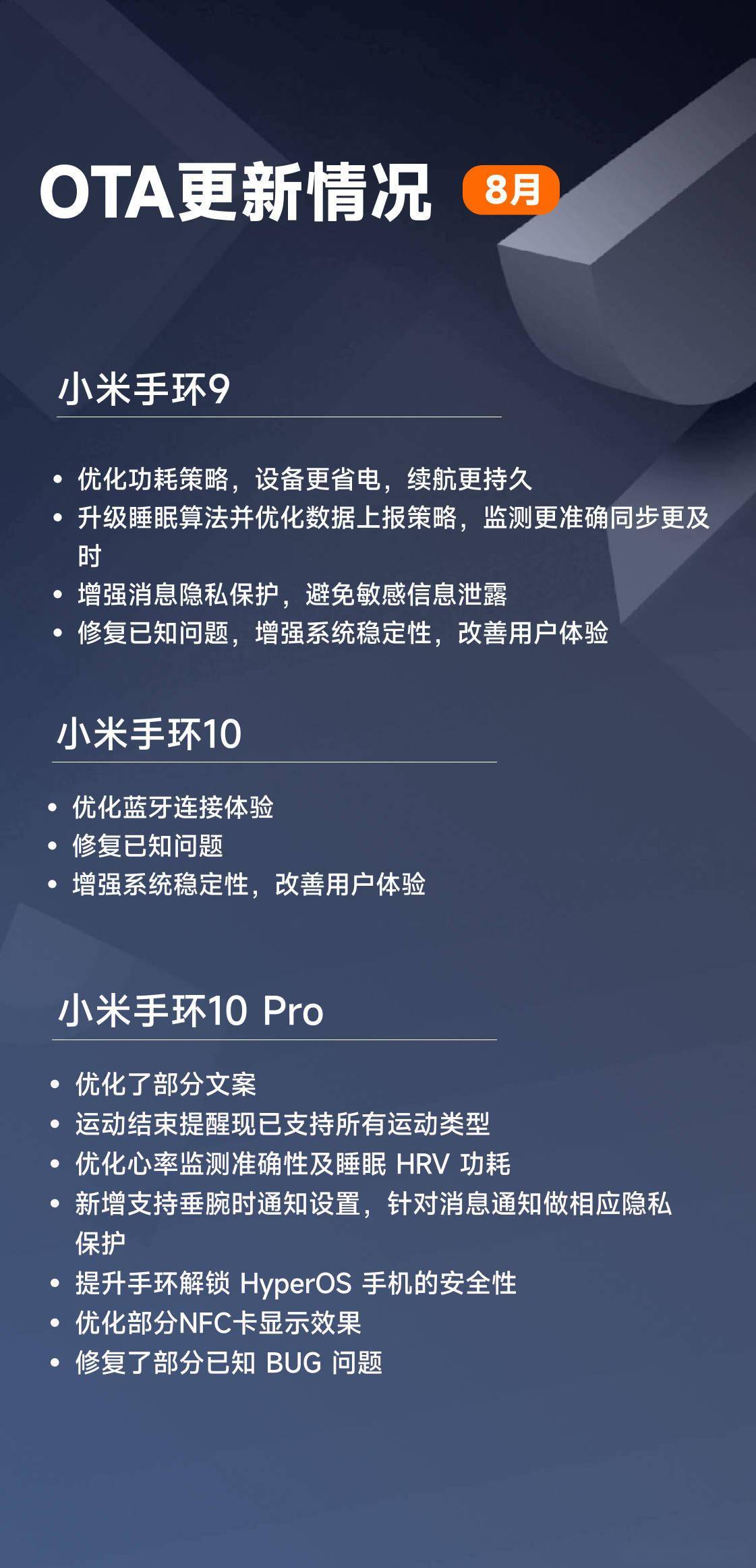 OTA更新情况 8月

小米手环9

• 优化功耗策略，设备更省电，续航更持久
• 升级睡眠算法并优化数据上报策略，监测更准确同步更及时
• 增强消息隐私保护，避免敏感信息泄露
• 修复已知问题，增强系统稳定性，改善用户体验

小米手环10

• 优化蓝牙连接体验
• 修复已知问题
• 增强系统稳定性，改善用户体验

小米手环10 Pro

• 优化了部分文案
• 运动结束提醒现已支持所有运动类型
• 优化心率监测准确性及睡眠 HRV 功耗
• 新增支持垂腕时通知设置，针对消息通知做相应隐私保护
• 提升手环解锁 HyperOS 手机的安全性
• 优化部分NFC卡显示效果
• 修复了部分已知 BUG 问题